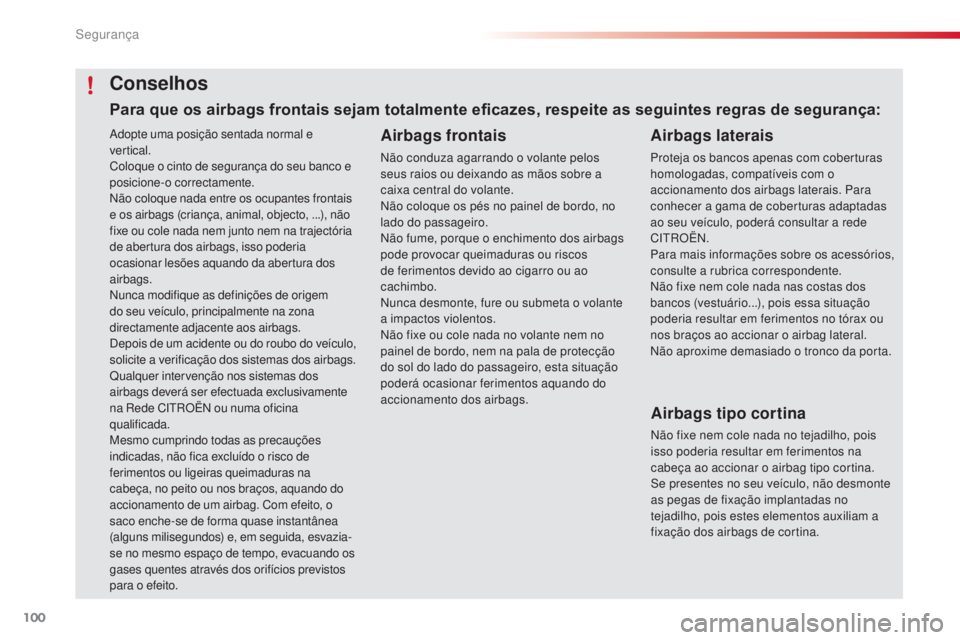 Segurança

!

Conselhos

Para que os airbags frontais sejam totalmente eficazes, respeite as seguintes regras de segurança:

Adopte uma posição sentada normal e vertical.
Coloque o cinto de segurança do seu banco e posicione-o correctamente.
Não coloque nada entre os ocupantes frontais e os airbags (criança, animal, objecto, ...), não fixe ou cole nada nem junto nem na trajectória de abertura dos airbags, isso poderia ocasionar lesões aquando da abertura dos airbags.
Nunca modifique as definições de origem do seu veículo, principalmente na zona directamente adjacente aos airbags.
Depois de um acidente ou do roubo do veículo, solicite a verificação dos sistemas dos airbags. Qualquer intervenção nos sistemas dos airbags deverá ser efectuada exclusivamente na Rede CITROËN ou numa oficina qualificada.
Mesmo cumprindo todas as precauções indicadas, não fica excluído o risco de ferimentos ou ligeiras queimaduras na cabeça, no peito ou nos braços, aquando do accionamento de um airbag. Com efeito, o saco enche-se de forma quase instantânea (alguns milisegundos) e, em seguida, esvazia-se no mesmo espaço de tempo, evacuando os gases quentes através dos orifícios previstos para o efeito.

Airbags frontais

Não conduza agarrando o volante pelos seus raios ou deixando as mãos sobre a caixa central do volante.
Não coloque os pés no painel de bordo, no lado do passageiro.
Não fume, porque o enchimento dos airbags pode provocar queimaduras ou riscos de ferimentos devido ao cigarro ou ao cachimbo.
Nunca desmonte, fure ou submeta o volante a impactos violentos.
Não fixe ou cole nada no volante nem no painel de bordo, nem na pala de protecção do sol do lado do passageiro, esta situação poderá ocasionar ferimentos aquando do accionamento dos airbags.

Airbags laterais

Proteja os bancos apenas com coberturas homologadas, compatíveis com o accionamento dos airbags laterais. Para conhecer a gama de coberturas adaptadas ao seu veículo, poderá consultar a rede CITROËN.
Para mais informações sobre os acessórios, consulte a rubrica correspondente.
Não fixe nem cole nada nas costas dos bancos (vestuário...), pois essa situação poderia resultar em ferimentos no tórax ou nos braços ao accionar o airbag lateral.
Não aproxime demasiado o tronco da porta.

Airbags tipo cortina

Não fixe nem cole nada no tejadilho, pois isso poderia resultar em ferimentos na cabeça ao accionar o airbag tipo cortina.
Se presentes no seu veículo, não desmonte as pegas de fixação implantadas no tejadilho, pois estes elementos auxiliam a fixação dos airbags de cortina.

100

carmanualsonline.info